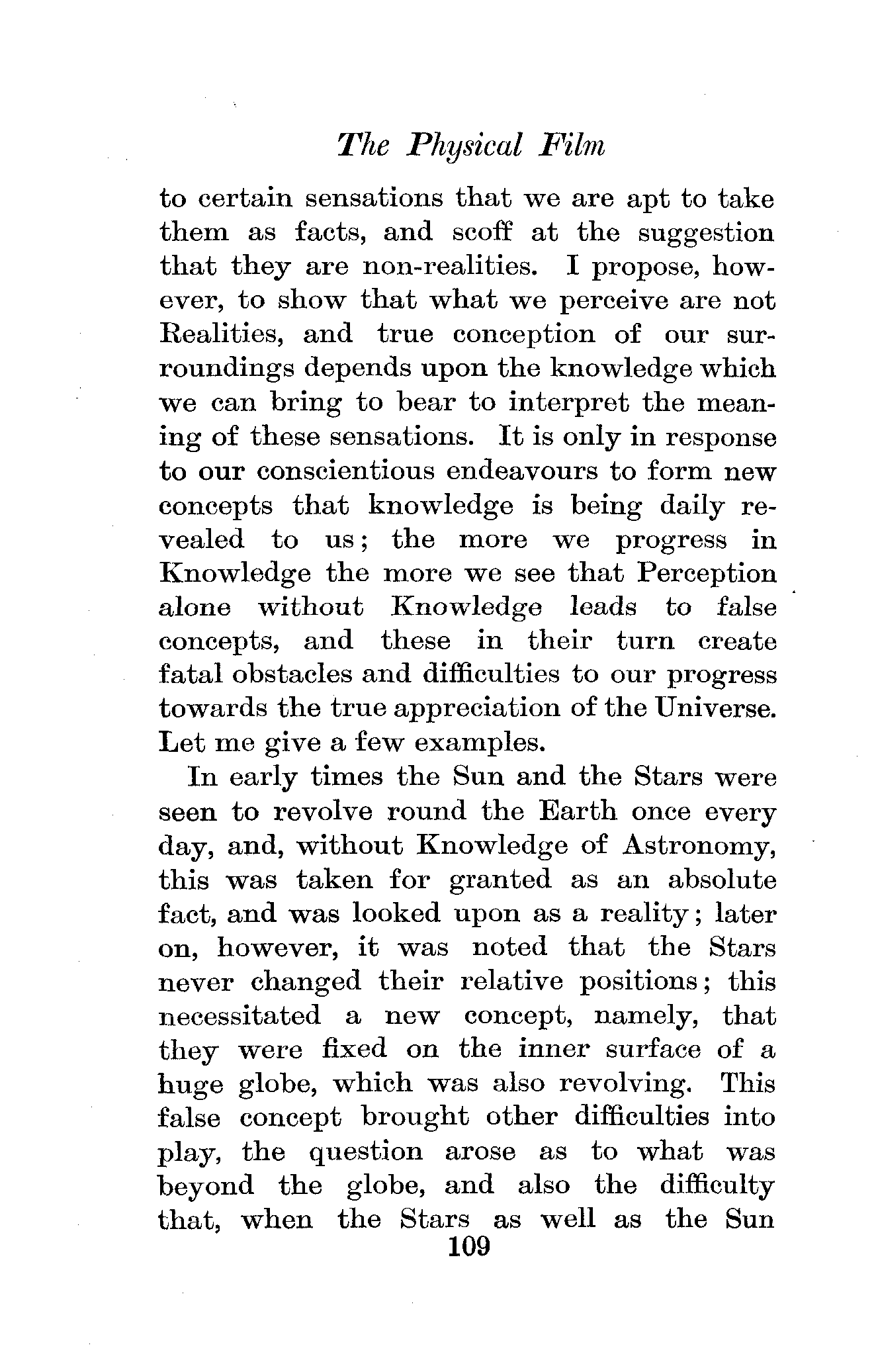 The Physical Film

to certain sensations that we are apt to take them as facts, and scoff at the suggestion that they are non-realities. I propose, however, to show that what we perceive are not Realities, and true conception of our surroundings depends upon the knowledge which we can bring to bear to interpret the meaning of these sensations. It is only in response to our conscientious endeavours to form new concepts that knowledge is being daily revealed to us; the more we progress in Knowledge the more we see that Perception alone without Knowledge leads to false concepts, and these in their turn create fatal obstacles and difficulties to our progress towards the true appreciation of the Universe. Let me give a few examples.

In early times the Sun and the Stars were seen to revolve round the Earth once every day, and, without Knowledge of Astronomy, this was taken for granted as an absolute fact, and was looked upon as a reality; later on, however, it was noted that the Stars never changed their relative positions; this necessitated a new concept, namely, that they were fixed on the inner surface of a huge globe, which was also revolving. This false concept brought other difficulties into play, the question arose as to what was beyond the globe, and also the difficulty that, when the Stars as well as the Sun

109